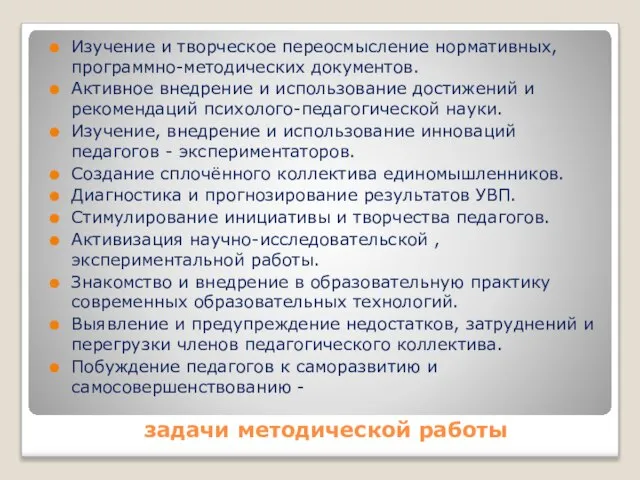 Изучение и творческое переосмысление нормативных, программно-методических документов.
Активное внедрение и использование достижений и рекомендаций психолого-педагогической науки.
Изучение, внедрение и использование инноваций педагогов - экспериментаторов.
Создание сплочённого коллектива единомышленников.
Диагностика и прогнозирование результатов УВП.
Стимулирование инициативы и творчества педагогов.
Активизация научно-исследовательской , экспериментальной работы.
Знакомство и внедрение в образовательную практику современных образовательных технологий.
Выявление и предупреждение недостатков, затруднений и перегрузки членов педагогического коллектива.
Побуждение педагогов к саморазвитию и самосовершенствованию -

задачи методической работы